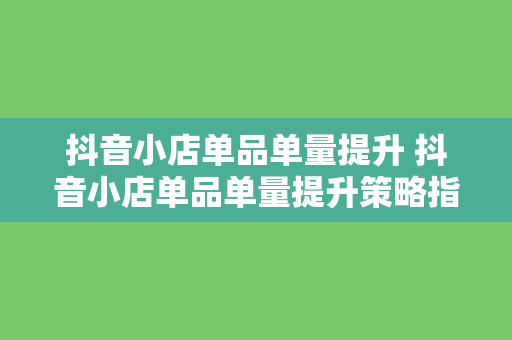 抖音小店单品单量提升 抖音小店单品单量提升策略指